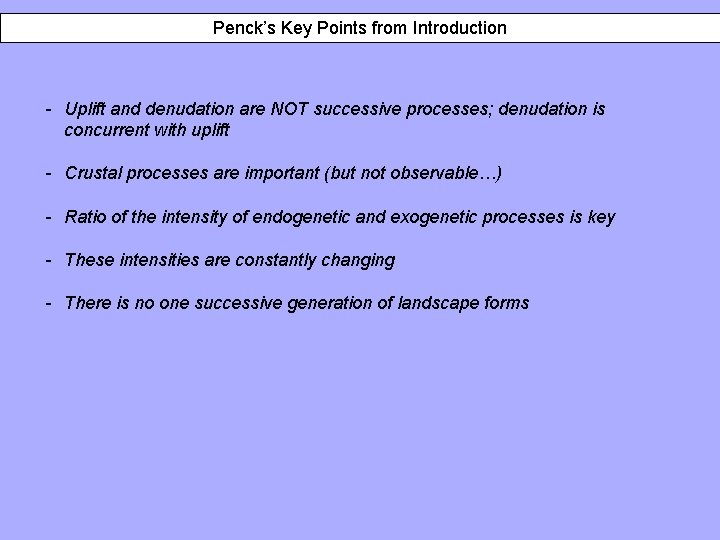 Penck's Key Points from Introduction

- Uplift and denudation are NOT successive processes; denudation is concurrent with uplift

- Crustal processes are important (but not observable…)

- Ratio of the intensity of endogenetic and exogenetic processes is key

- These intensities are constantly changing

- There is no one successive generation of landscape forms